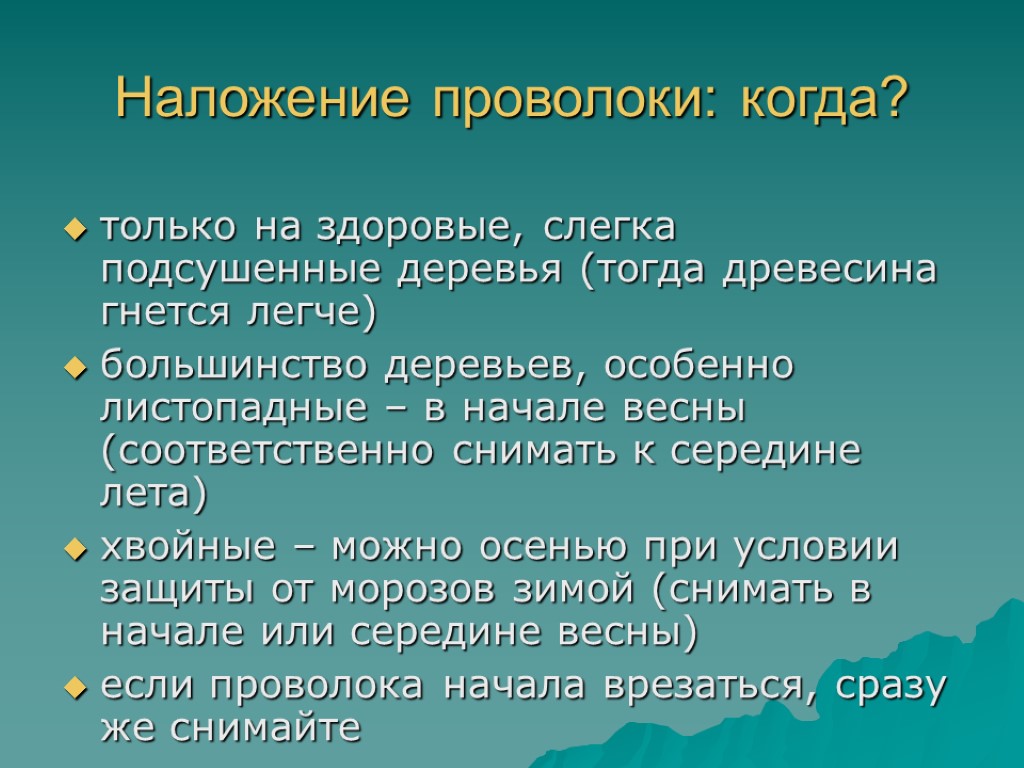 Наложение проволоки: когда?

только на здоровые, слегка подсушенные деревья (тогда древесина гнется легче)

большинство деревьев, особенно листопадные – в начале весны (соответственно снимать к середине лета)

хвойные – можно осенью при условии защиты от морозов зимой (снимать в начале или середине весны)

если проволока начала врезаться, сразу же снимайте